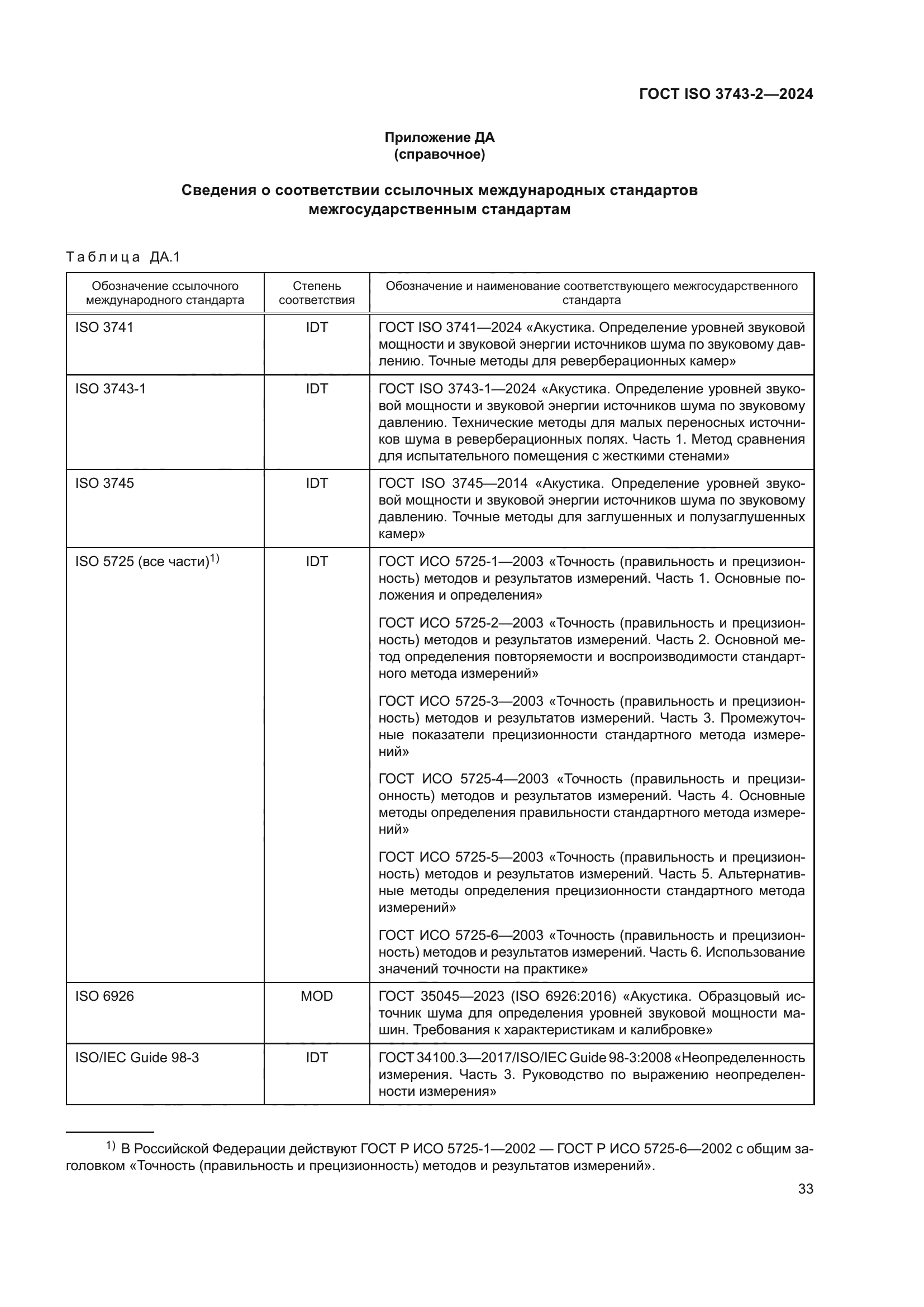 ГОСТ ISO 3743-2—2024

Приложение ДА
(справочное)

Сведения о соответствии ссылочных международных стандартов межгосударственным стандартам

Таблица ДА.1

| Обозначение ссылочного международного стандарта | Степень соответствия | Обозначение и наименование соответствующего межгосударственного стандарта |
|---|---|---|
| ISO 3741 | IDT | ГОСТ ISO 3741—2024 «Акустика. Определение уровней звуковой мощности и звуковой энергии источников шума по звуковому давлению. Точные методы для реверберационных камер» |
| ISO 3743-1 | IDT | ГОСТ ISO 3743-1—2024 «Акустика. Определение уровней звуковой мощности и звуковой энергии источников шума по звуковому давлению. Технические методы для малых переносных источников шума в реверберационных полях. Часть 1. Метод сравнения для испытательного помещения с жесткими стенами» |
| ISO 3745 | IDT | ГОСТ ISO 3745—2014 «Акустика. Определение уровней звуковой мощности и звуковой энергии источников шума по звуковому давлению. Точные методы для заглушенных и полузаглушенных камер» |
| ISO 5725 (все части)$^{1)}$ | IDT | ГОСТ ИСО 5725-1—2003 «Точность (правильность и прецизионность) методов и результатов измерений. Часть 1. Основные положения и определения» ГОСТ ИСО 5725-2—2003 «Точность (правильность и прецизионность) методов и результатов измерений. Часть 2. Основной метод определения повторяемости и воспроизводимости стандартного метода измерений» ГОСТ ИСО 5725-3—2003 «Точность (правильность и прецизионность) методов и результатов измерений. Часть 3. Промежуточные показатели прецизионности стандартного метода измерений» ГОСТ ИСО 5725-4—2003 «Точность (правильность и прецизионность) методов и результатов измерений. Часть 4. Основные методы определения правильности стандартного метода измерений» ГОСТ ИСО 5725-5—2003 «Точность (правильность и прецизионность) методов и результатов измерений. Часть 5. Альтернативные методы определения прецизионности стандартного метода измерений» ГОСТ ИСО 5725-6—2003 «Точность (правильность и прецизионность) методов и результатов измерений. Часть 6. Использование значений точности на практике» |
| ISO 6926 | MOD | ГОСТ 35045—2023 (ISO 6926:2016) «Акустика. Образцовый источник шума для определения уровней звуковой мощности машин. Требования к характеристикам и калибровке» |
| ISO/IEC Guide 98-3 | IDT | ГОСТ 34100.3—2017/ISO/IEC Guide 98-3:2008 «Неопределенность измерения. Часть 3. Руководство по выражению неопределенности измерения» |

$^{1)}$ В Российской Федерации действуют ГОСТ Р ИСО 5725-1—2002 — ГОСТ Р ИСО 5725-6—2002 с общим заголовком «Точность (правильность и прецизионность) методов и результатов измерений».

33